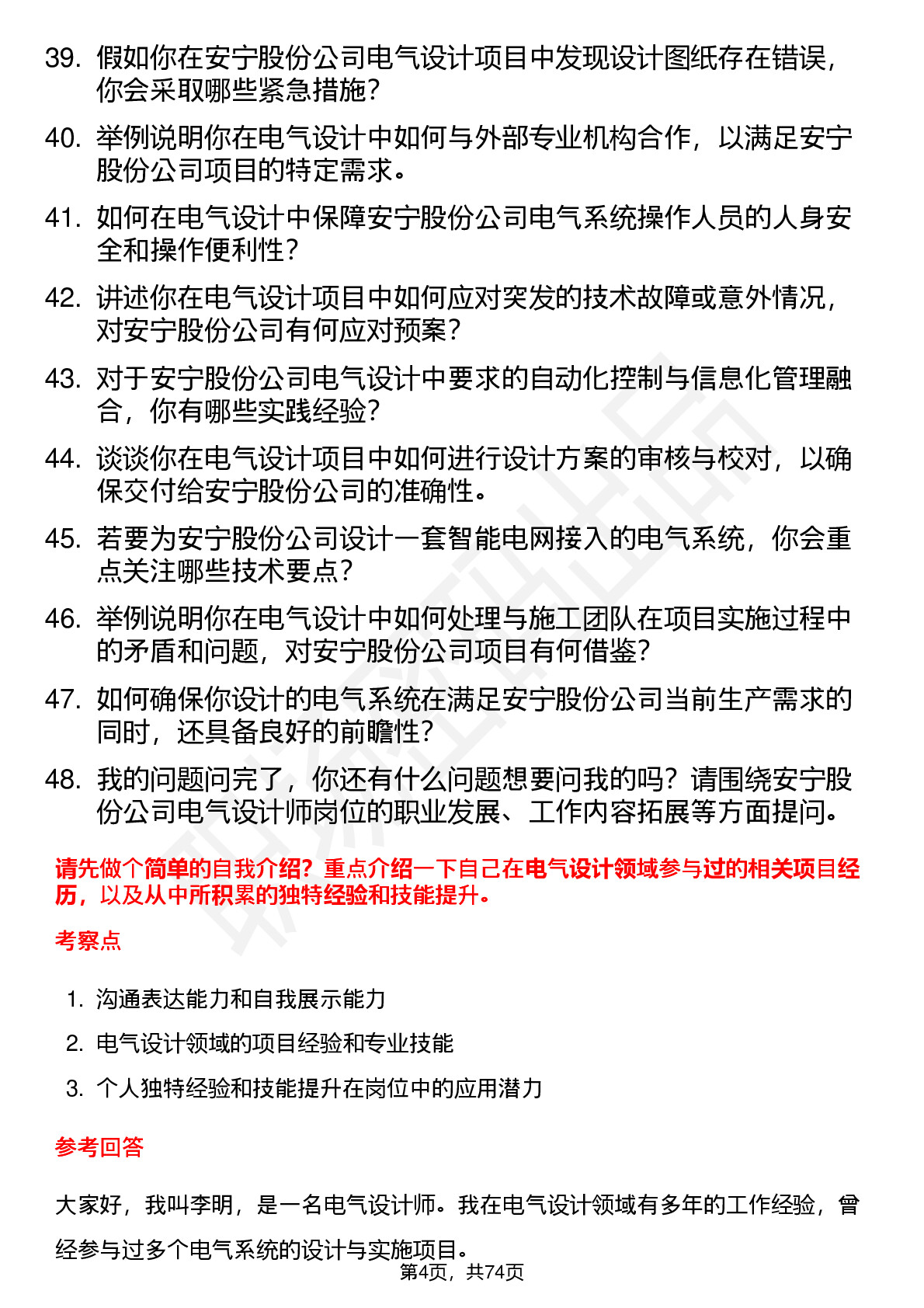 39. 假如你在安宁股份公司电气设计项目中发现设计图纸存在错误，你会采取哪些紧急措施？

40. 举例说明你在电气设计中如何与外部专业机构合作，以满足安宁股份公司项目的特定需求。

41. 如何在电气设计中保障安宁股份公司电气系统操作人员的人身安全和操作便利性？

42. 讲述你在电气设计项目中如何应对突发的技术故障或意外情况，对安宁股份公司有何应对预案？

43. 对于安宁股份公司电气设计中要求的自动化控制与信息化管理融合，你有哪些实践经验？

44. 谈谈你在电气设计项目中如何进行设计方案的审核与校对，以确保交付给安宁股份公司的准确性。

45. 若要为安宁股份公司设计一套智能电网接入的电气系统，你会重点关注哪些技术要点？

46. 举例说明你在电气设计中如何处理与施工团队在项目实施过程中的矛盾和问题，对安宁股份公司项目有何借鉴？

47. 如何确保你设计的电气系统在满足安宁股份公司当前生产需求的同时，还具备良好的前瞻性？

48. 我的问题问完了，你还有什么问题想要问我的吗？请围绕安宁股份公司电气设计师岗位的职业发展、工作内容拓展等方面提问。

请先做个简单的自我介绍？重点介绍一下自己在电气设计领域参与过的相关项目经历，以及从中所积累的独特经验和技能提升。

考察点

1. 沟通表达能力和自我展示能力
2. 电气设计领域的项目经验和专业技能
3. 个人独特经验和技能提升在岗位中的应用潜力

参考回答

大家好，我叫李明，是一名电气设计师。我在电气设计领域有多年的工作经验，曾经参与过多个电气系统的设计与实施项目。

第4页，共74页